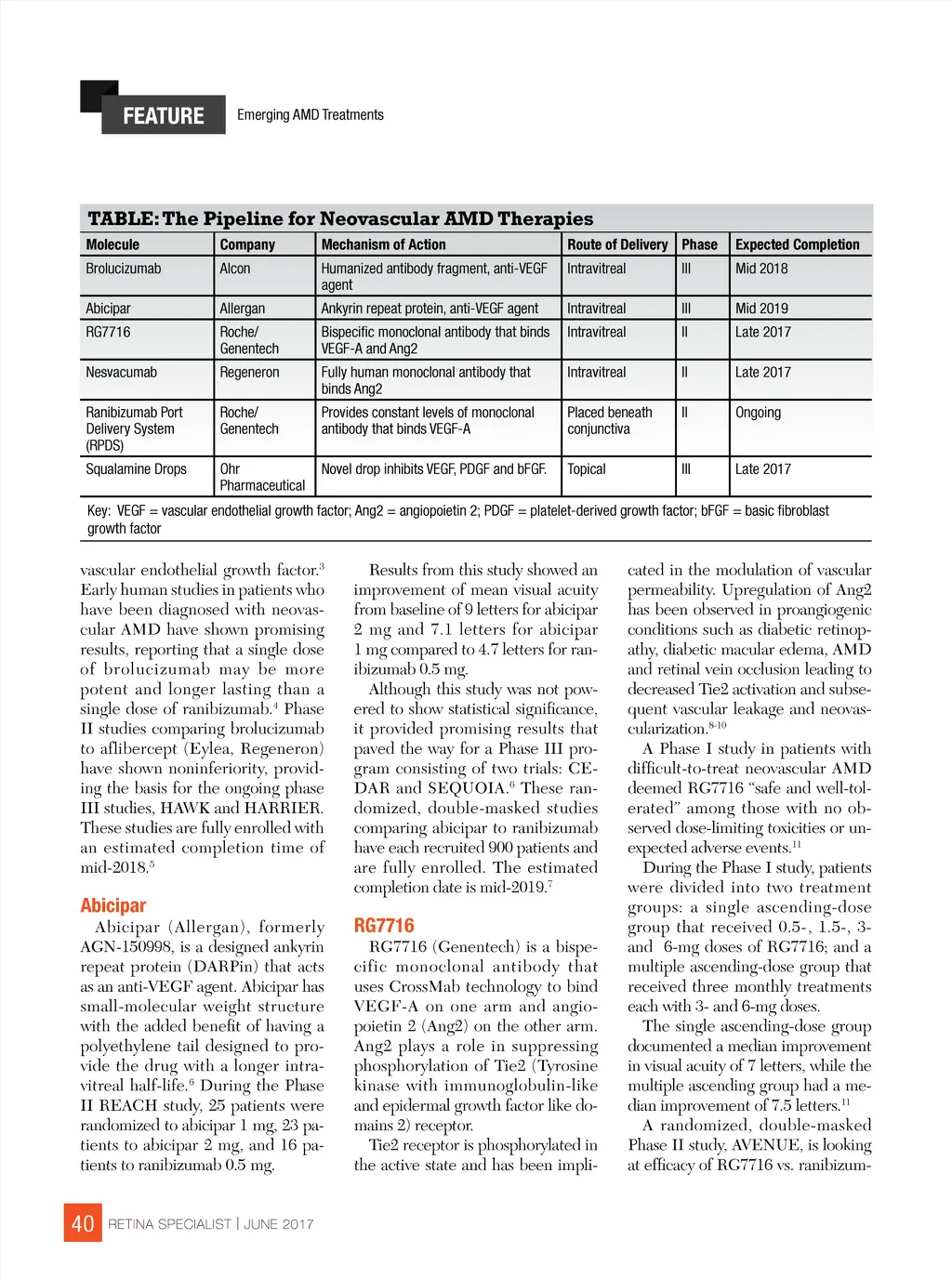 FEATURE Emerging AMD Treatments

TABLE: The Pipeline for Neovascular AMD Therapies

| Molecule | Company | Mechanism of Action | Route of Delivery | Phase | Expected Completion |
|---|---|---|---|---|---|
| Brolucizumab | Alcon | Humanized antibody fragment, anti-VEGF agent | Intravitreal | III | Mid 2018 |
| Abicipar | Allergan | Ankyrin repeat protein, anti-VEGF agent | Intravitreal | III | Mid 2019 |
| RG7716 | Roche/ Genentech | Bispecific monoclonal antibody that binds VEGF-A and Ang2 | Intravitreal | II | Late 2017 |
| Nesvacumab | Regeneron | Fully human monoclonal antibody that binds Ang2 | Intravitreal | II | Late 2017 |
| Ranibizumab Port Delivery System (RPDS) | Roche/ Genentech | Provides constant levels of monoclonal antibody that binds VEGF-A | Placed beneath conjunctiva | II | Ongoing |
| Squalamine Drops | Ohr Pharmaceutical | Novel drop inhibits VEGF, PDGF and bFGF. | Topical | III | Late 2017 |

Key: VEGF = vascular endothelial growth factor; Ang2 = angiopoietin 2; PDGF = platelet-derived growth factor; bFGF = basic fibroblast growth factor

vascular endothelial growth factor.$^3$ Early human studies in patients who have been diagnosed with neovascular AMD have shown promising results, reporting that a single dose of brolucizumab may be more potent and longer lasting than a single dose of ranibizumab.$^4$ Phase II studies comparing brolucizumab to aflibercept (Eylea, Regeneron) have shown noninferiority, providing the basis for the ongoing phase III studies, HAWK and HARRIER. These studies are fully enrolled with an estimated completion time of mid-2018.$^5$

Abicipar
Abicipar (Allergan), formerly AGN-150998, is a designed ankyrin repeat protein (DARPin) that acts as an anti-VEGF agent. Abicipar has small-molecular weight structure with the added benefit of having a polyethylene tail designed to provide the drug with a longer intravitreal half-life.$^6$ During the Phase II REACH study, 25 patients were randomized to abicipar 1 mg, 23 patients to abicipar 2 mg, and 16 patients to ranibizumab 0.5 mg.

Results from this study showed an improvement of mean visual acuity from baseline of 9 letters for abicipar 2 mg and 7.1 letters for abicipar 1 mg compared to 4.7 letters for ranibizumab 0.5 mg.

Although this study was not powered to show statistical significance, it provided promising results that paved the way for a Phase III program consisting of two trials: CEDAR and SEQUOIA.$^6$ These randomized, double-masked studies comparing abicipar to ranibizumab have each recruited 900 patients and are fully enrolled. The estimated completion date is mid-2019.$^7$

RG7716
RG7716 (Genentech) is a bispecific monoclonal antibody that uses CrossMab technology to bind VEGF-A on one arm and angiopoietin 2 (Ang2) on the other arm. Ang2 plays a role in suppressing phosphorylation of Tie2 (Tyrosine kinase with immunoglobulin-like and epidermal growth factor like domains 2) receptor.

Tie2 receptor is phosphorylated in the active state and has been implicated in the modulation of vascular permeability. Upregulation of Ang2 has been observed in proangiogenic conditions such as diabetic retinopathy, diabetic macular edema, AMD and retinal vein occlusion leading to decreased Tie2 activation and subsequent vascular leakage and neovascularization.$^{8-10}$

A Phase I study in patients with difficult-to-treat neovascular AMD deemed RG7716 “safe and well-tolerated” among those with no observed dose-limiting toxicities or unexpected adverse events.$^{11}$

During the Phase I study, patients were divided into two treatment groups: a single ascending-dose group that received 0.5-, 1.5-, 3- and 6-mg doses of RG7716; and a multiple ascending-dose group that received three monthly treatments each with 3- and 6-mg doses.

The single ascending-dose group documented a median improvement in visual acuity of 7 letters, while the multiple ascending group had a median improvement of 7.5 letters.$^{11}$

A randomized, double-masked Phase II study, AVENUE, is looking at efficacy of RG7716 vs. ranibizum-

40 RETINA SPECIALIST | JUNE 2017